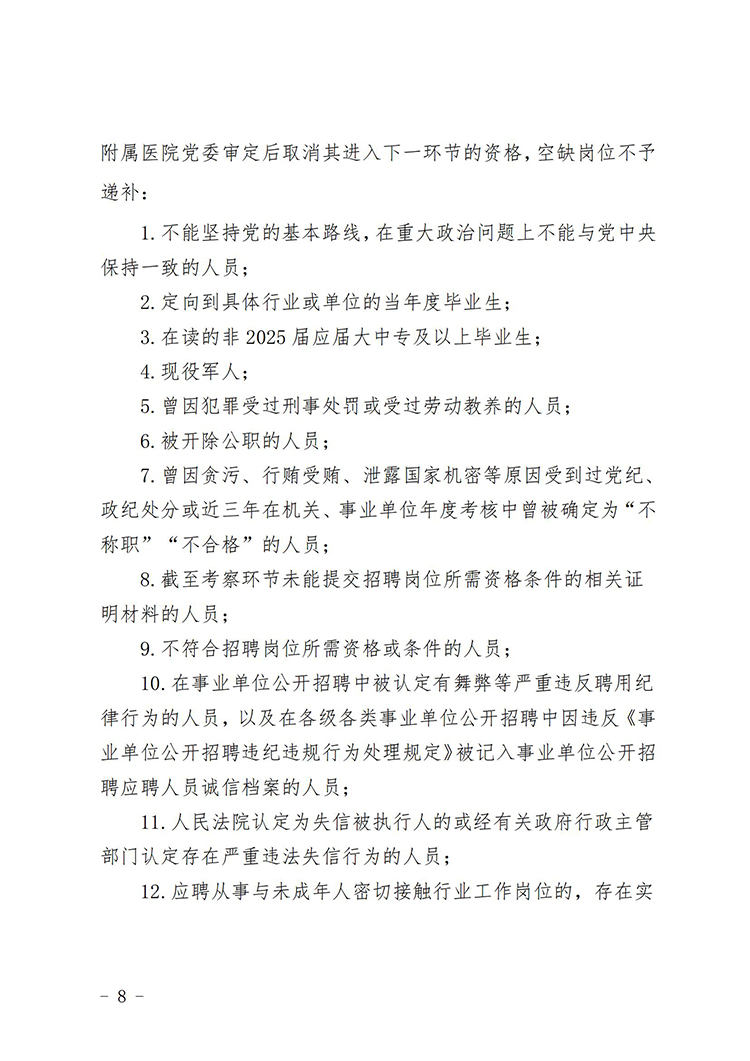 附属医院党委审定后取消其进入下一环节的资格，空缺岗位不予递补：

1. 不能坚持党的基本路线，在重大政治问题上不能与党中央保持一致的人员；

2. 定向到具体行业或单位的当年度毕业生；

3. 在读的非 2025 届应届大中专及以上毕业生；

4. 现役军人；

5. 曾因犯罪受过刑事处罚或受过劳动教养的人员；

6. 被开除公职的人员；

7. 曾因贪污、行贿受贿、泄露国家机密等原因受到过党纪、政纪处分或近三年在机关、事业单位年度考核中曾被确定为“不称职”“不合格”的人员；

8. 截至考察环节未能提交招聘岗位所需资格条件的相关证明材料的人员；

9. 不符合招聘岗位所需资格或条件的人员；

10. 在事业单位公开招聘中被认定有舞弊等严重违反聘用纪律行为的人员，以及在各级各类事业单位公开招聘中因违反《事业单位公开招聘违纪违规行为处理规定》被记入事业单位公开招聘应聘人员诚信档案的人员；

11. 人民法院认定为失信被执行人的或经有关政府行政主管部门认定存在严重违法失信行为的人员；

12. 应聘从事与未成年人密切接触行业工作岗位的，存在实

－ 8 －